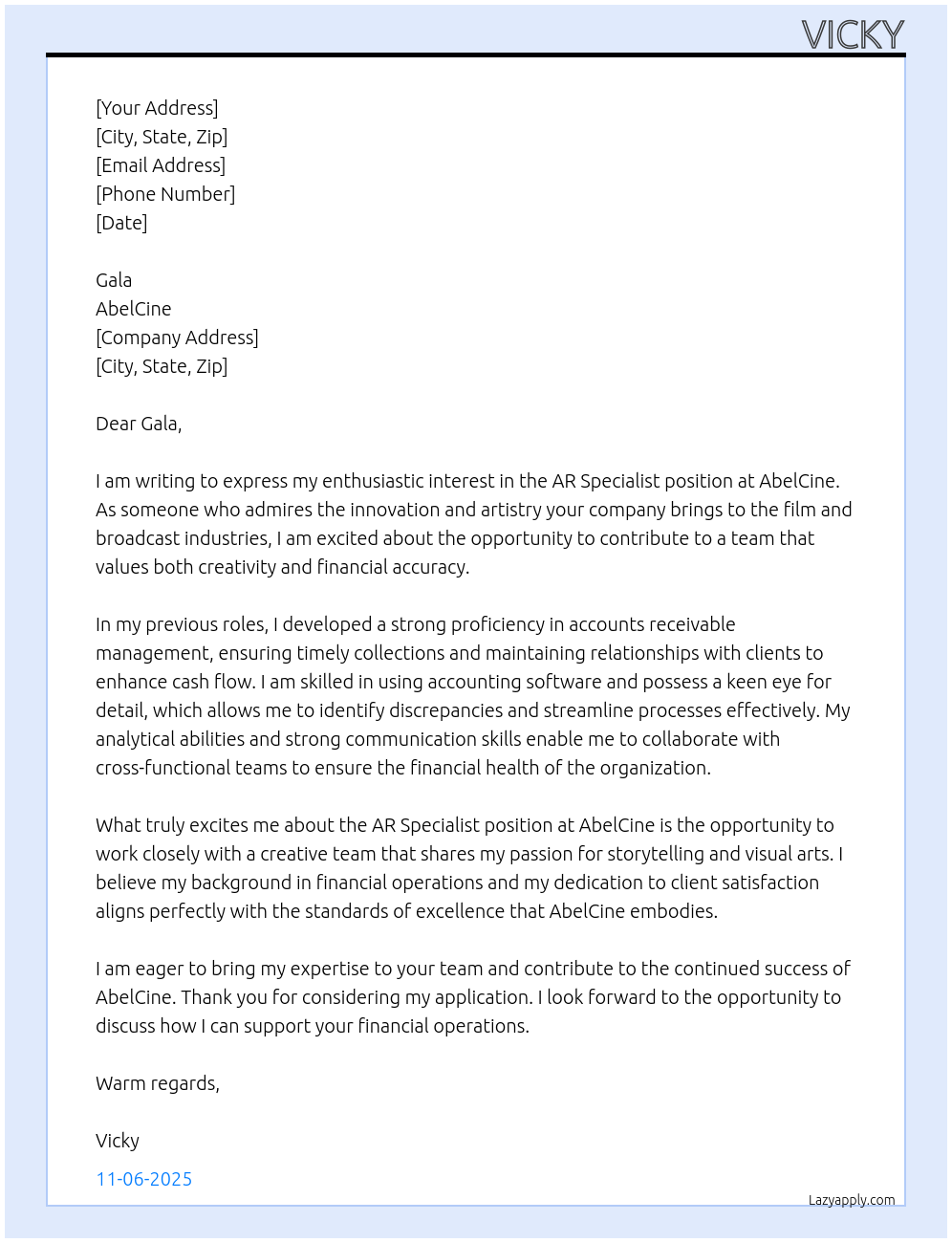 VICKY

[Your Address]
[City, State, Zip]
[Email Address]
[Phone Number]
[Date]

Gala
AbelCine
[Company Address]
[City, State, Zip]

Dear Gala,

I am writing to express my enthusiastic interest in the AR Specialist position at AbelCine. As someone who admires the innovation and artistry your company brings to the film and broadcast industries, I am excited about the opportunity to contribute to a team that values both creativity and financial accuracy.

In my previous roles, I developed a strong proficiency in accounts receivable management, ensuring timely collections and maintaining relationships with clients to enhance cash flow. I am skilled in using accounting software and possess a keen eye for detail, which allows me to identify discrepancies and streamline processes effectively. My analytical abilities and strong communication skills enable me to collaborate with cross-functional teams to ensure the financial health of the organization.

What truly excites me about the AR Specialist position at AbelCine is the opportunity to work closely with a creative team that shares my passion for storytelling and visual arts. I believe my background in financial operations and my dedication to client satisfaction aligns perfectly with the standards of excellence that AbelCine embodies.

I am eager to bring my expertise to your team and contribute to the continued success of AbelCine. Thank you for considering my application. I look forward to the opportunity to discuss how I can support your financial operations.

Warm regards,

Vicky

11-06-2025

Lazyapply.com